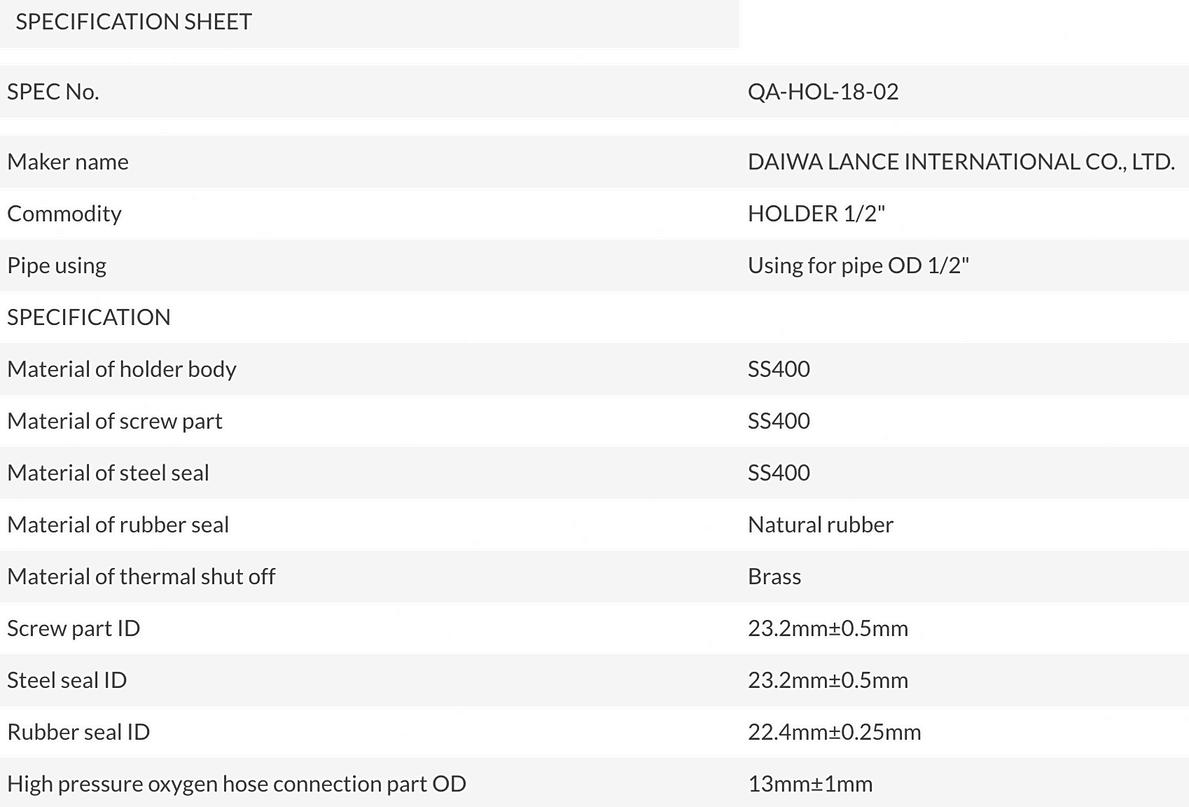 SPECIFICATION SHEET

| SPEC No. | QA-HOL-18-02 |
|---|---|
| Maker name | DAIWA LANCE INTERNATIONAL CO., LTD. |
| Commodity | HOLDER 1/2" |
| Pipe using | Using for pipe OD 1/2" |
| SPECIFICATION | |
| Material of holder body | SS400 |
| Material of screw part | SS400 |
| Material of steel seal | SS400 |
| Material of rubber seal | Natural rubber |
| Material of thermal shut off | Brass |
| Screw part ID | 23.2mm±0.5mm |
| Steel seal ID | 23.2mm±0.5mm |
| Rubber seal ID | 22.4mm±0.25mm |
| High pressure oxygen hose connection part OD | 13mm±1mm |